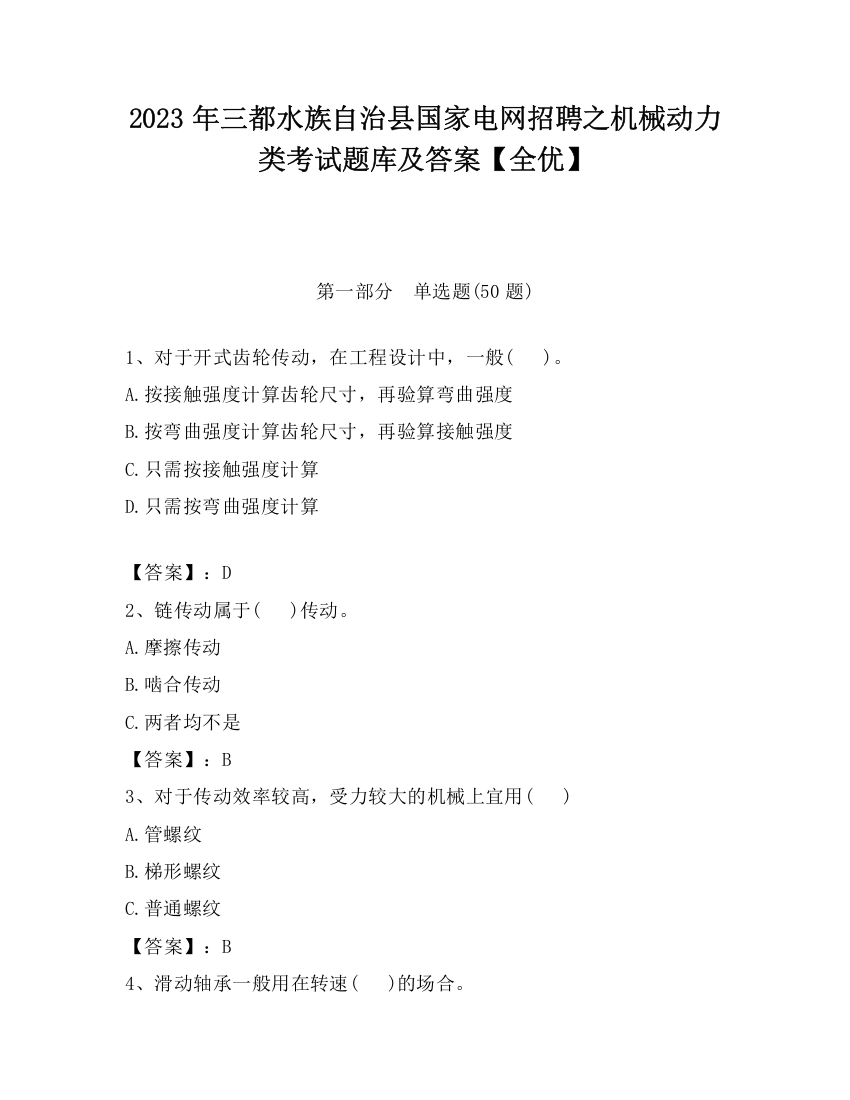 2023 年三都水族自治县国家电网招聘之机械动力类考试题库及答案【全优】

第一部分　单选题(50 题)

1、对于开式齿轮传动，在工程设计中，一般(　 )。
A.按接触强度计算齿轮尺寸，再验算弯曲强度
B.按弯曲强度计算齿轮尺寸，再验算接触强度
C.只需按接触强度计算
D.只需按弯曲强度计算

【答案】：D
2、链传动属于(　 )传动。
A.摩擦传动
B.啮合传动
C.两者均不是
【答案】：B
3、对于传动效率较高，受力较大的机械上宜用(　 )
A.管螺纹
B.梯形螺纹
C.普通螺纹
【答案】：B
4、滑动轴承一般用在转速(　 )的场合。